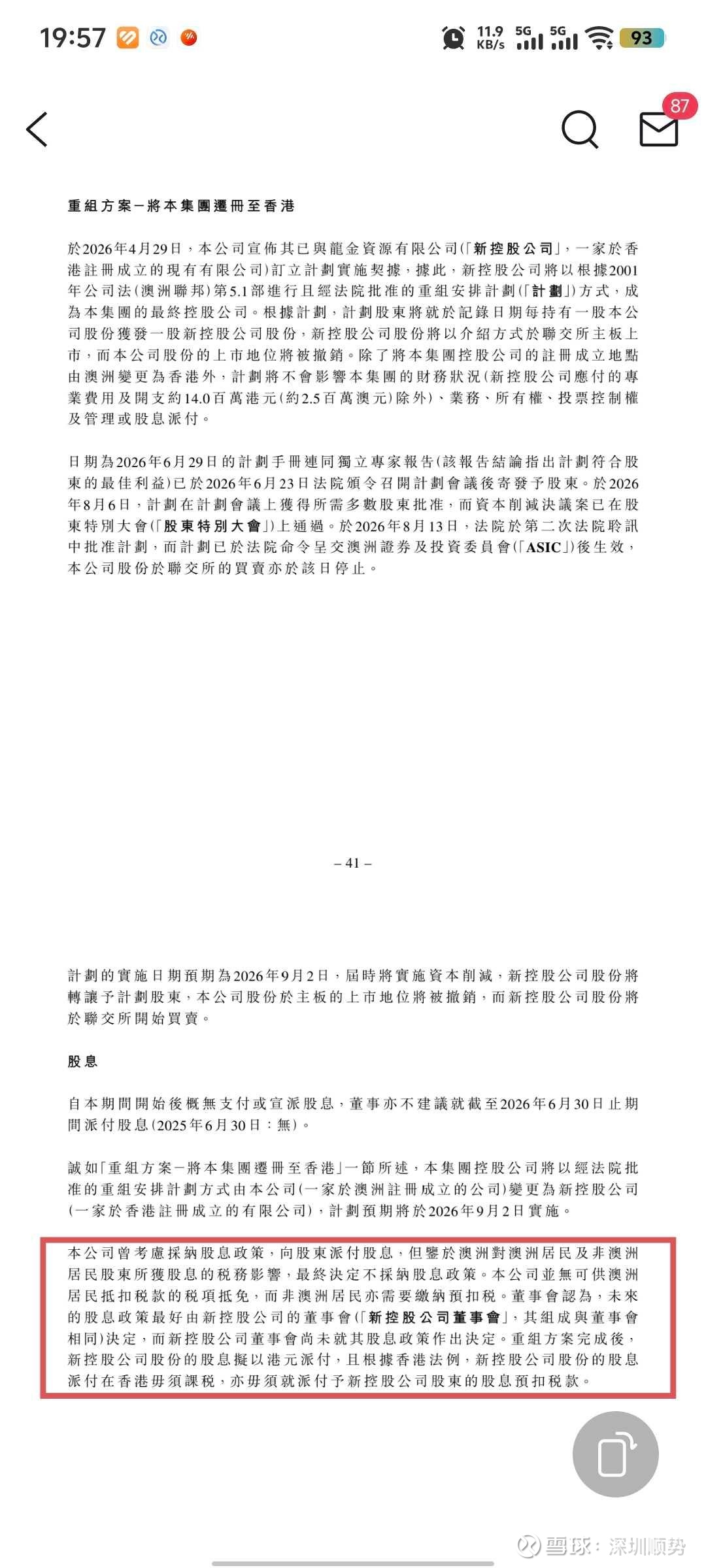 19:57 11.9 KB/s 5G 5G 93

87

重組方案－將本集團遷冊至香港

於2026年4月29日，本公司宣佈其已與龍金資源有限公司(「新控股公司」，一家於香港註冊成立的現有有限公司)訂立計劃實施契據，據此，新控股公司將以根據2001年公司法(澳洲聯邦)第5.1部進行且經法院批准的重組安排計劃(「計劃」)方式，成為本集團的最終控股公司。根據計劃，計劃股東將就於記錄日期每持有一股本公司股份獲發一股新控股公司股份，新控股公司股份將以介紹方式於聯交所主板上市，而本公司股份的上市地位將被撤銷。除了將本集團控股公司的註冊成立地點由澳洲變更為香港外，計劃將不會影響本集團的財務狀況(新控股公司應付的專業費用及開支約14.0百萬港元(約2.5百萬澳元)除外)、業務、所有權、投票控制權及管理或股息派付。

日期為2026年6月29日的計劃手冊連同獨立專家報告(該報告結論指出計劃符合股東的最佳利益)已於2026年6月23日法院頒令召開計劃會議後寄發予股東。於2026年8月6日，計劃在計劃會議上獲得所需多數股東批准，而資本削減決議案已在股東特別大會(「股東特別大會」)上通過。於2026年8月13日，法院於第二次法院聆訊中批准計劃，而計劃已於法院命令呈交澳洲證券及投資委員會(「ASIC」)後生效，本公司股份於聯交所的買賣亦於該日停止。

– 41 –

計劃的實施日期預期為2026年9月2日，屆時將實施資本削減，新控股公司股份將轉讓予計劃股東，本公司股份於主板的上市地位將被撤銷，而新控股公司股份將於聯交所開始買賣。

股息

自本期間開始後概無支付或宣派股息，董事亦不建議就截至2026年6月30日止期間派付股息(2025年6月30日：無)。

誠如「重組方案－將本集團遷冊至香港」一節所述，本集團控股公司將以經法院批准的重組安排計劃方式由本公司(一家於澳洲註冊成立的公司)變更為新控股公司(一家於香港註冊成立的有限公司)，計劃預期將於2026年9月2日實施。

本公司曾考慮採納股息政策，向股東派付股息，但鑒於澳洲對澳洲居民及非澳洲居民股東所獲股息的稅務影響，最終決定不採納股息政策。本公司並無可供澳洲居民抵扣稅款的稅項抵免，而非澳洲居民亦需要繳納預扣稅。董事會認為，未來的股息政策最好由新控股公司的董事會(「新控股公司董事會」，其組成與董事會相同)決定，而新控股公司董事會尚未就其股息政策作出決定。重組方案完成後，新控股公司股份的股息擬以港元派付，且根據香港法例，新控股公司股份的股息派付在香港毋須課稅，亦毋須就派付予新控股公司股東的股息預扣稅款。

雪球：深圳顺势